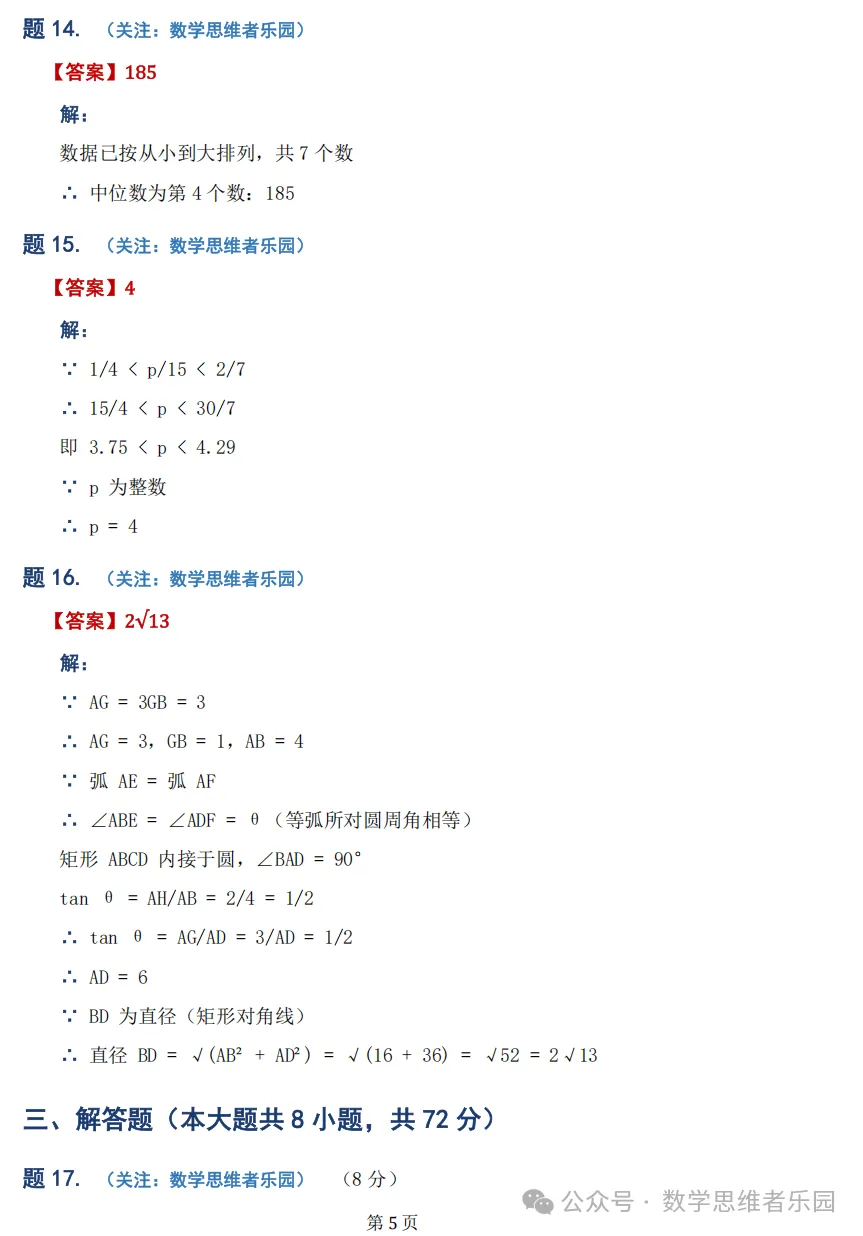 题 14. （关注：数学思维者乐园）

【答案】185

解：

数据已按从小到大排列，共 7 个数

∴ 中位数为第 4 个数：185

题 15. （关注：数学思维者乐园）

【答案】4

解：

∵ 1/4 < p/15 < 2/7

∴ 15/4 < p < 30/7

即 3.75 < p < 4.29

∵ p 为整数

∴ p = 4

题 16. （关注：数学思维者乐园）

【答案】2√13

解：

∵ AG = 3GB = 3

∴ AG = 3，GB = 1，AB = 4

∵ 弧 AE = 弧 AF

∴ ∠ABE = ∠ADF = θ（等弧所对圆周角相等）

矩形 ABCD 内接于圆，∠BAD = 90°

tan θ = AH/AB = 2/4 = 1/2

∴ tan θ = AG/AD = 3/AD = 1/2

∴ AD = 6

∵ BD 为直径（矩形对角线）

∴ 直径 BD = √(AB² + AD²) = √(16 + 36) = √52 = 2√13

三、解答题（本大题共 8 小题，共 72 分）

题 17. （关注：数学思维者乐园） （8 分）

公众号 · 数学思维者乐园

第 5 页